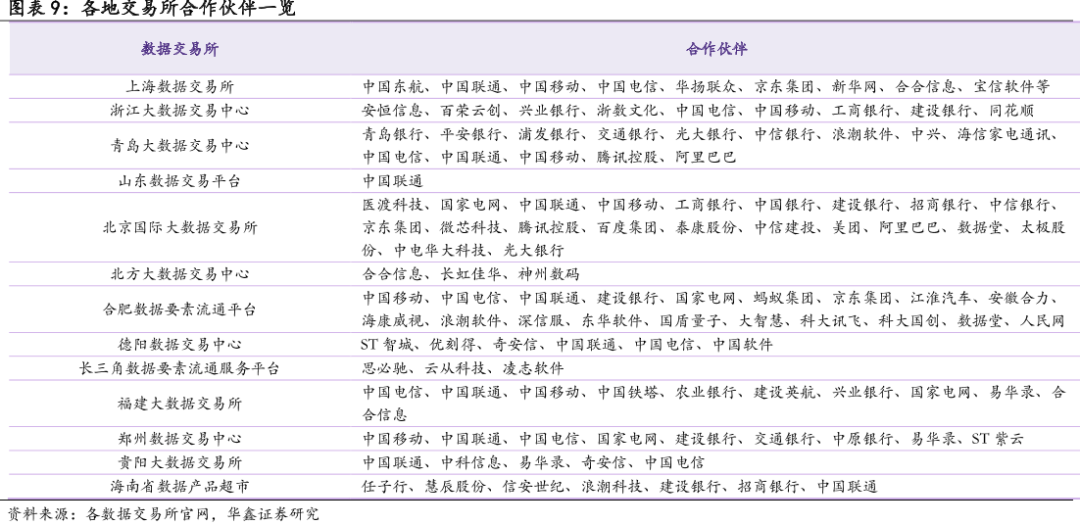 图表 9：各地交易所合作伙伴一览

| 数据交易所 | 合作伙伴 |
|---|---|
| 上海数据交易所 | 中国东航、中国联通、中国移动、中国电信、华扬联众、京东集团、新华网、合合信息、宝信软件等 |
| 浙江大数据交易中心 | 安恒信息、百荣云创、兴业银行、浙数文化、中国电信、中国移动、工商银行、建设银行、同花顺 |
| 青岛大数据交易中心 | 青岛银行、平安银行、浦发银行、交通银行、光大银行、中信银行、浪潮软件、中兴、海信家电通讯、中国电信、中国联通、中国移动、腾讯控股、阿里巴巴 |
| 山东数据交易平台 | 中国联通 |
| 北京国际大数据交易所 | 医渡科技、国家电网、中国联通、中国移动、工商银行、中国银行、建设银行、招商银行、中信银行、京东集团、微芯科技、腾讯控股、百度集团、泰康股份、中信建投、美团、阿里巴巴、数据堂、太极股份、中电华大科技、光大银行 |
| 北方大数据交易中心 | 合合信息、长虹佳华、神州数码 |
| 合肥数据要素流通平台 | 中国移动、中国电信、中国联通、建设银行、国家电网、蚂蚁集团、京东集团、江淮汽车、安徽合力、海康威视、浪潮软件、深信服、东华软件、国盾量子、大智慧、科大讯飞、科大国创、数据堂、人民网 |
| 德阳数据交易中心 | ST 智城、优刻得、奇安信、中国联通、中国电信、中国软件 |
| 长三角数据要素流通服务平台 | 思必驰、云从科技、凌志软件 |
| 福建大数据交易所 | 中国电信、中国联通、中国移动、中国铁塔、农业银行、建设英航、兴业银行、国家电网、易华录、合合信息 |
| 郑州数据交易中心 | 中国移动、中国联通、中国电信、国家电网、建设银行、交通银行、中原银行、易华录、ST 紫云 |
| 贵阳大数据交易所 | 中国联通、中科信息、易华录、奇安信、中国电信 |
| 海南省数据产品超市 | 任子行、慧辰股份、信安世纪、浪潮科技、建设银行、招商银行、中国联通 |

资料来源：各数据交易所官网，华鑫证券研究